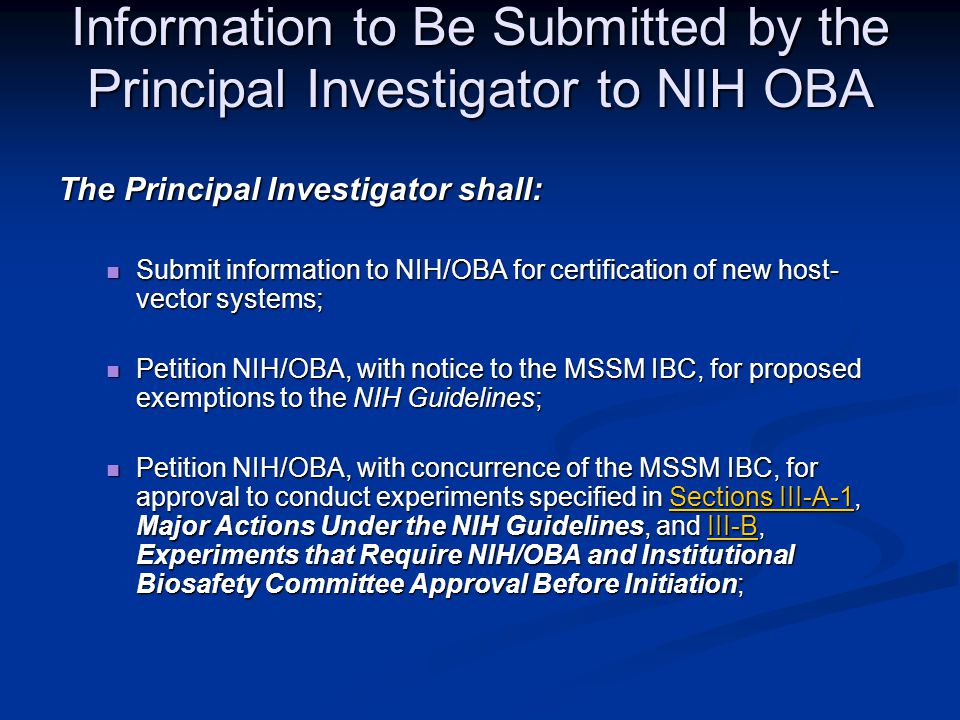 Information to Be Submitted by the Principal Investigator to NIH OBA

The Principal Investigator shall:

Submit information to NIH/OBA for certification of new host-vector systems;

Petition NIH/OBA, with notice to the MSSM IBC, for proposed exemptions to the NIH Guidelines;

Petition NIH/OBA, with concurrence of the MSSM IBC, for approval to conduct experiments specified in Sections III-A-1, Major Actions Under the NIH Guidelines, and III-B, Experiments that Require NIH/OBA and Institutional Biosafety Committee Approval Before Initiation;